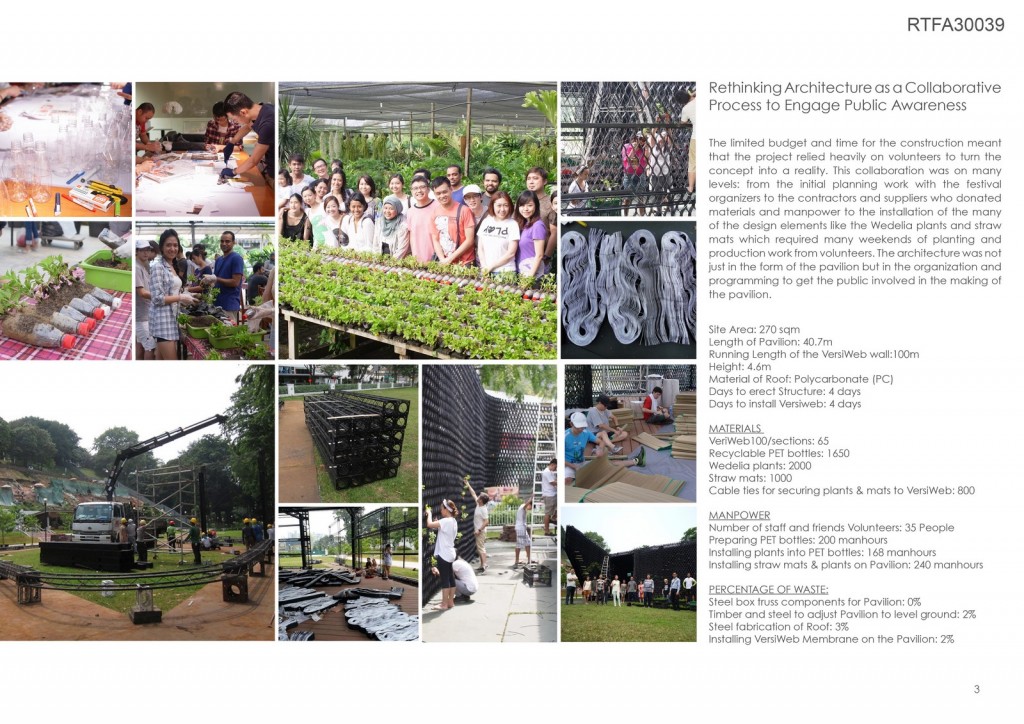 RTFA30039

Rethinking Architecture as a Collaborative Process to Engage Public Awareness

The limited budget and time for the construction meant that the project relied heavily on volunteers to turn the concept into a reality. This collaboration was on many levels: from the initial planning work with the festival organizers to the contractors and suppliers who donated materials and manpower to the installation of the many of the design elements like the Wedelia plants and straw mats which required many weekends of planting and production work from volunteers. The architecture was not just in the form of the pavilion but in the organization and programming to get the public involved in the making of the pavilion.

Site Area: 270 sqm
Length of Pavilion: 40.7m
Running Length of the VersiWeb wall:100m
Height: 4.6m
Material of Roof: Polycarbonate (PC)
Days to erect Structure: 4 days
Days to install Versiweb: 4 days

MATERIALS
VeriWeb100/sections: 65
Recyclable PET bottles: 1650
Wedelia plants: 2000
Straw mats: 1000
Cable ties for securing plants & mats to VersiWeb: 800

MANPOWER
Number of staff and friends Volunteers: 35 People
Preparing PET bottles: 200 manhours
Installing plants into PET bottles: 168 manhours
Installing straw mats & plants on Pavilion: 240 manhours

PERCENTAGE OF WASTE:
Steel box truss components for Pavilion: 0%
Timber and steel to adjust Pavilion to level ground: 2%
Steel fabrication of Roof: 3%
Installing VersiWeb Membrane on the Pavilion: 2%

3